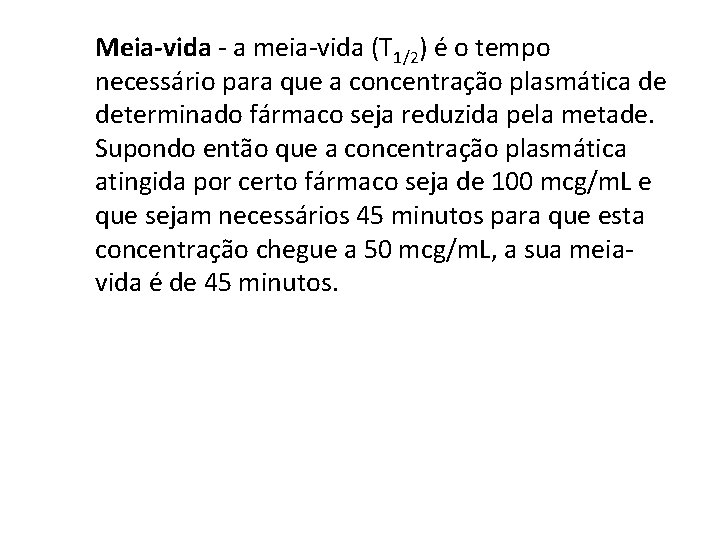 Meia-vida - a meia-vida ($T_{1/2}$) é o tempo necessário para que a concentração plasmática de determinado fármaco seja reduzida pela metade. Supondo então que a concentração plasmática atingida por certo fármaco seja de 100 mcg/mL e que sejam necessários 45 minutos para que esta concentração chegue a 50 mcg/mL, a sua meia-vida é de 45 minutos.